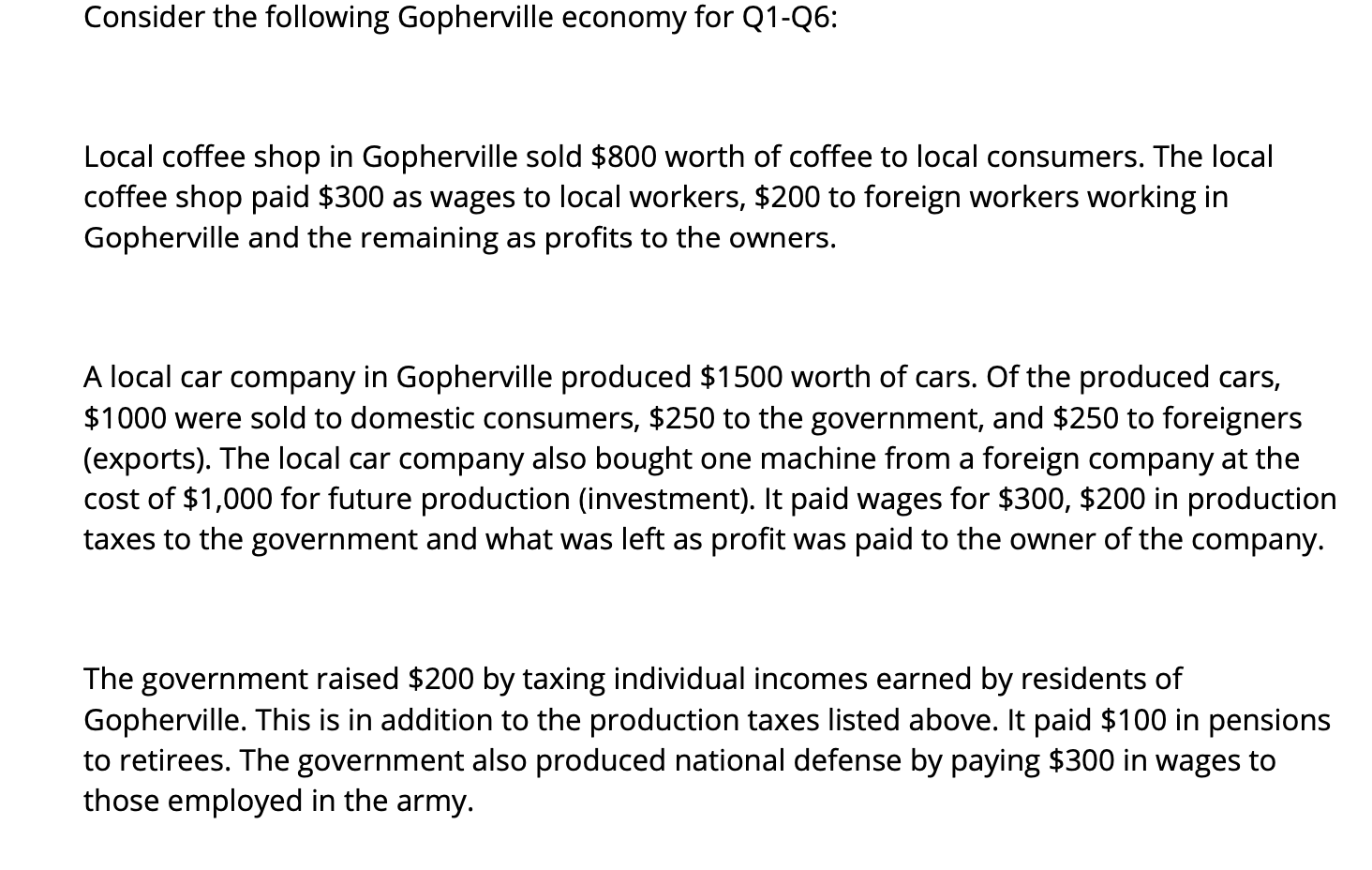 Consider the following Gopherville economy for Q1-Q6:

Local coffee shop in Gopherville sold \$800 worth of coffee to local consumers. The local coffee shop paid \$300 as wages to local workers, \$200 to foreign workers working in Gopherville and the remaining as profits to the owners.

A local car company in Gopherville produced \$1500 worth of cars. Of the produced cars, \$1000 were sold to domestic consumers, \$250 to the government, and \$250 to foreigners (exports). The local car company also bought one machine from a foreign company at the cost of \$1,000 for future production (investment). It paid wages for \$300, \$200 in production taxes to the government and what was left as profit was paid to the owner of the company.

The government raised \$200 by taxing individual incomes earned by residents of Gopherville. This is in addition to the production taxes listed above. It paid \$100 in pensions to retirees. The government also produced national defense by paying \$300 in wages to those employed in the army.